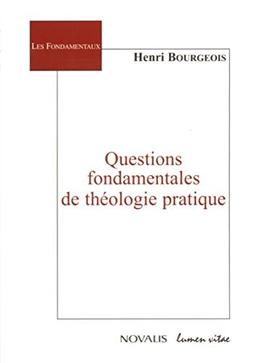 LES FONDAMENTAUX

Henri BOURGEOIS

Questions fondamentales de théologie pratique

NOVALIS lumen vitae